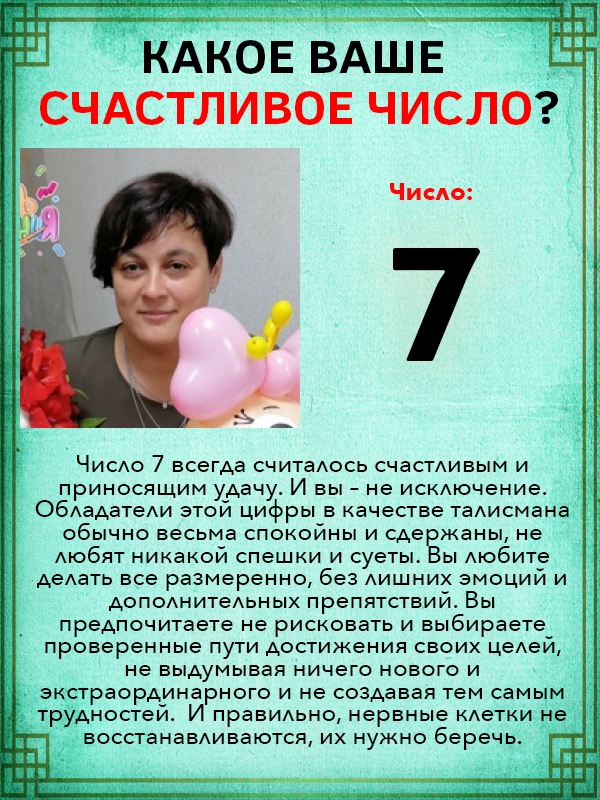 КАКОЕ ВАШЕ
СЧАСТЛИВОЕ ЧИСЛО?

Число:

7

Число 7 всегда считалось счастливым и приносящим удачу. И вы - не исключение. Обладатели этой цифры в качестве талисмана обычно весьма спокойны и сдержаны, не любят никакой спешки и суеты. Вы любите делать все размеренно, без лишних эмоций и дополнительных препятствий. Вы предпочитаете не рисковать и выбираете проверенные пути достижения своих целей, не выдумывая ничего нового и экстраординарного и не создавая тем самым трудностей. И правильно, нервные клетки не восстанавливаются, их нужно беречь.